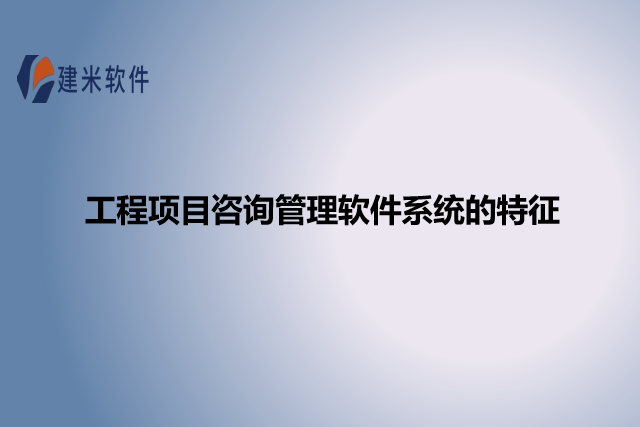 建米软件

工程项目咨询管理软件系统的特征